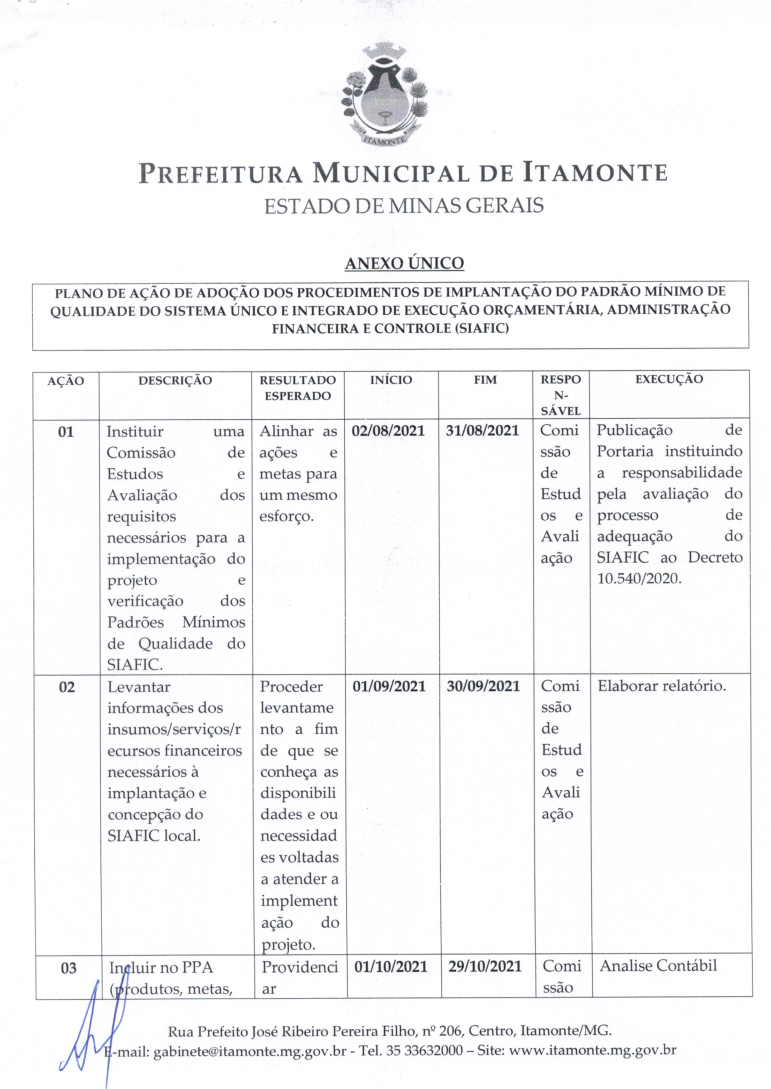 ITAMONTE

PREFEITURA MUNICIPAL DE ITAMONTE
ESTADO DE MINAS GERAIS

ANEXO ÚNICO

PLANO DE AÇÃO DE ADOÇÃO DOS PROCEDIMENTOS DE IMPLANTAÇÃO DO PADRÃO MÍNIMO DE QUALIDADE DO SISTEMA ÚNICO E INTEGRADO DE EXECUÇÃO ORÇAMENTÁRIA, ADMINISTRAÇÃO FINANCEIRA E CONTROLE (SIAFIC)

| AÇÃO | DESCRIÇÃO | RESULTADO ESPERADO | INÍCIO | FIM | RESPON-SÁVEL | EXECUÇÃO |
|---|---|---|---|---|---|---|
| 01 | Instituir uma Comissão de Estudos e Avaliação dos requisitos necessários para a implementação do projeto e verificação dos Padrões Mínimos de Qualidade do SIAFIC. | Alinhar as ações e metas para um mesmo esforço. | 02/08/2021 | 31/08/2021 | Comissão de Estudos e Avaliação | Publicação de Portaria instituindo a responsabilidade pela avaliação do processo de adequação do SIAFIC ao Decreto 10.540/2020. |
| 02 | Levantar informações dos insumos/serviços/recursos financeiros necessários à implantação e concepção do SIAFIC local. | Proceder levantamento a fim de que se conheça as disponibilidades e ou necessidades voltadas a atender a implementação do projeto. | 01/09/2021 | 30/09/2021 | Comissão de Estudos e Avaliação | Elaborar relatório. |
| 03 | Incluir no PPA (produtos, metas, | Providenciar | 01/10/2021 | 29/10/2021 | Comissão | Analise Contábil |

Rua Prefeito José Ribeiro Pereira Filho, nº 206, Centro, Itamonte/MG.
E-mail: gabinete@itamonte.mg.gov.br - Tel. 35 33632000 – Site: www.itamonte.mg.gov.br